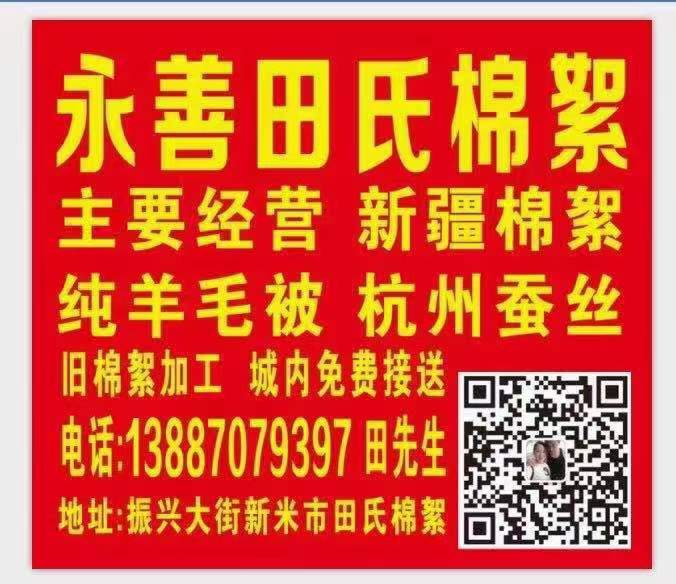 永善田氏棉絮

主要经营 新疆棉絮

纯羊毛被 杭州蚕丝

旧棉絮加工 城内免费接送

电话:13887079397 田先生

地址:振兴大街新米市田氏棉絮